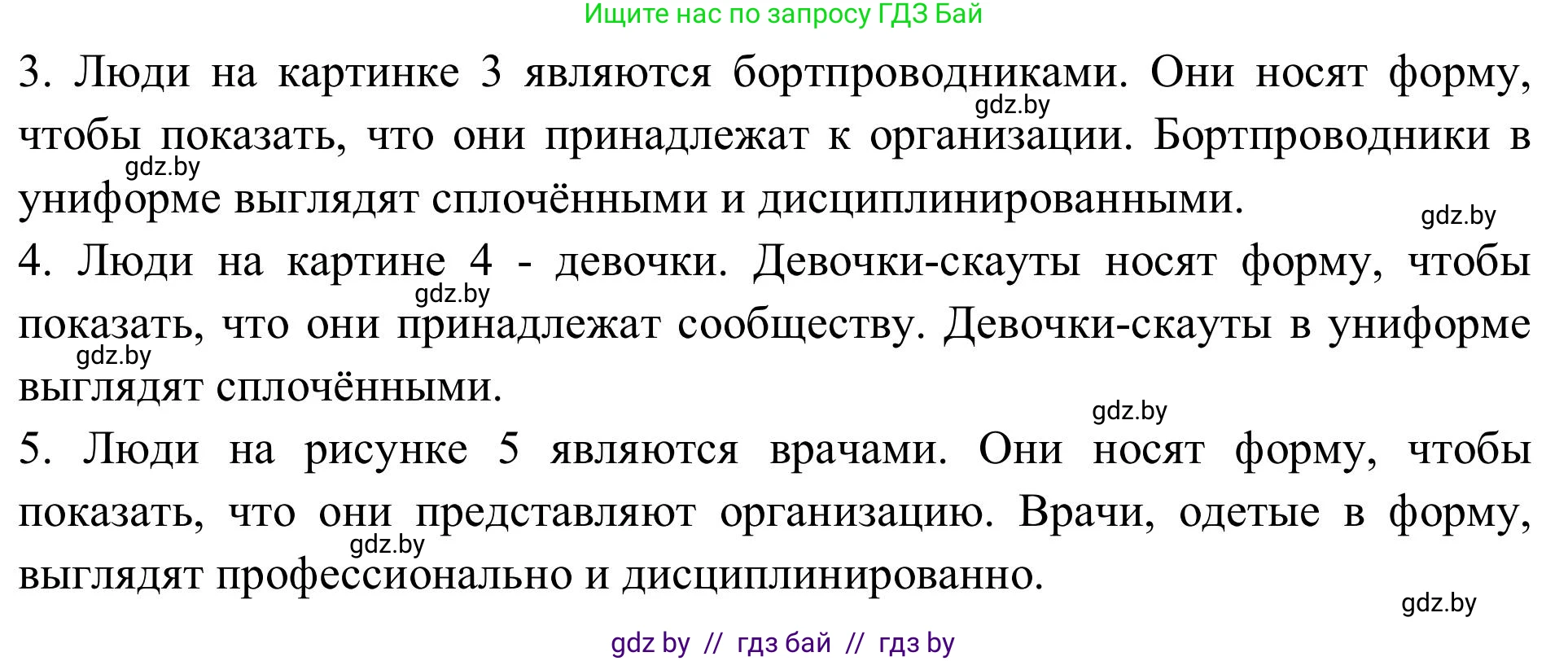 Ищите нас по запросу ГДЗ Бай

3. Люди на картинке 3 являются бортпроводниками. Они носят форму, чтобы показать, что они принадлежат к организации. Бортпроводники в униформе выглядят сплочёнными и дисциплинированными.

gdz.by gdz.by gdz.by

4. Люди на картине 4 - девочки. Девочки-скауты носят форму, чтобы показать, что они принадлежат сообществу. Девочки-скауты в униформе выглядят сплочёнными.

gdz.by gdz.by gdz.by

5. Люди на рисунке 5 являются врачами. Они носят форму, чтобы показать, что они представляют организацию. Врачи, одетые в форму, выглядят профессионально и дисциплинированно.

gdz.by gdz.by

gdz by // гдз бай // гдз by